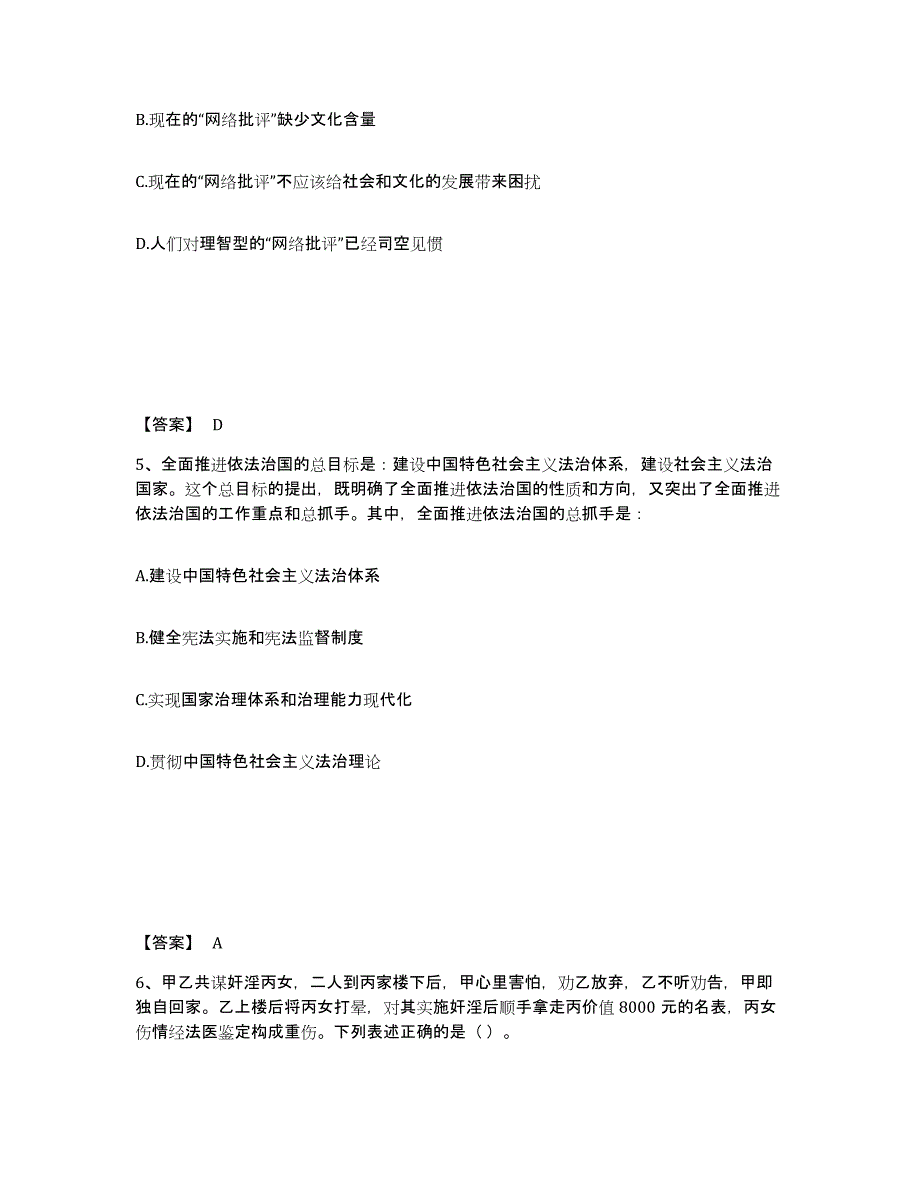 B.现在的“网络批评”缺少文化含量

C.现在的“网络批评”不应该给社会和文化的发展带来困扰

D.人们对理智型的“网络批评”已经司空见惯

【答案】 D

5、全面推进依法治国的总目标是：建设中国特色社会主义法治体系，建设社会主义法治国家。这个总目标的提出，既明确了全面推进依法治国的性质和方向，又突出了全面推进依法治国的工作重点和总抓手。其中，全面推进依法治国的总抓手是：

A.建设中国特色社会主义法治体系

B.健全宪法实施和宪法监督制度

C.实现国家治理体系和治理能力现代化

D.贯彻中国特色社会主义法治理论

【答案】 A

6、甲乙共谋奸淫丙女，二人到丙家楼下后，甲心里害怕，劝乙放弃，乙不听劝告，甲即独自回家。乙上楼后将丙女打晕，对其实施奸淫后顺手拿走丙价值 8000 元的名表，丙女伤情经法医鉴定构成重伤。下列表述正确的是（ ）。